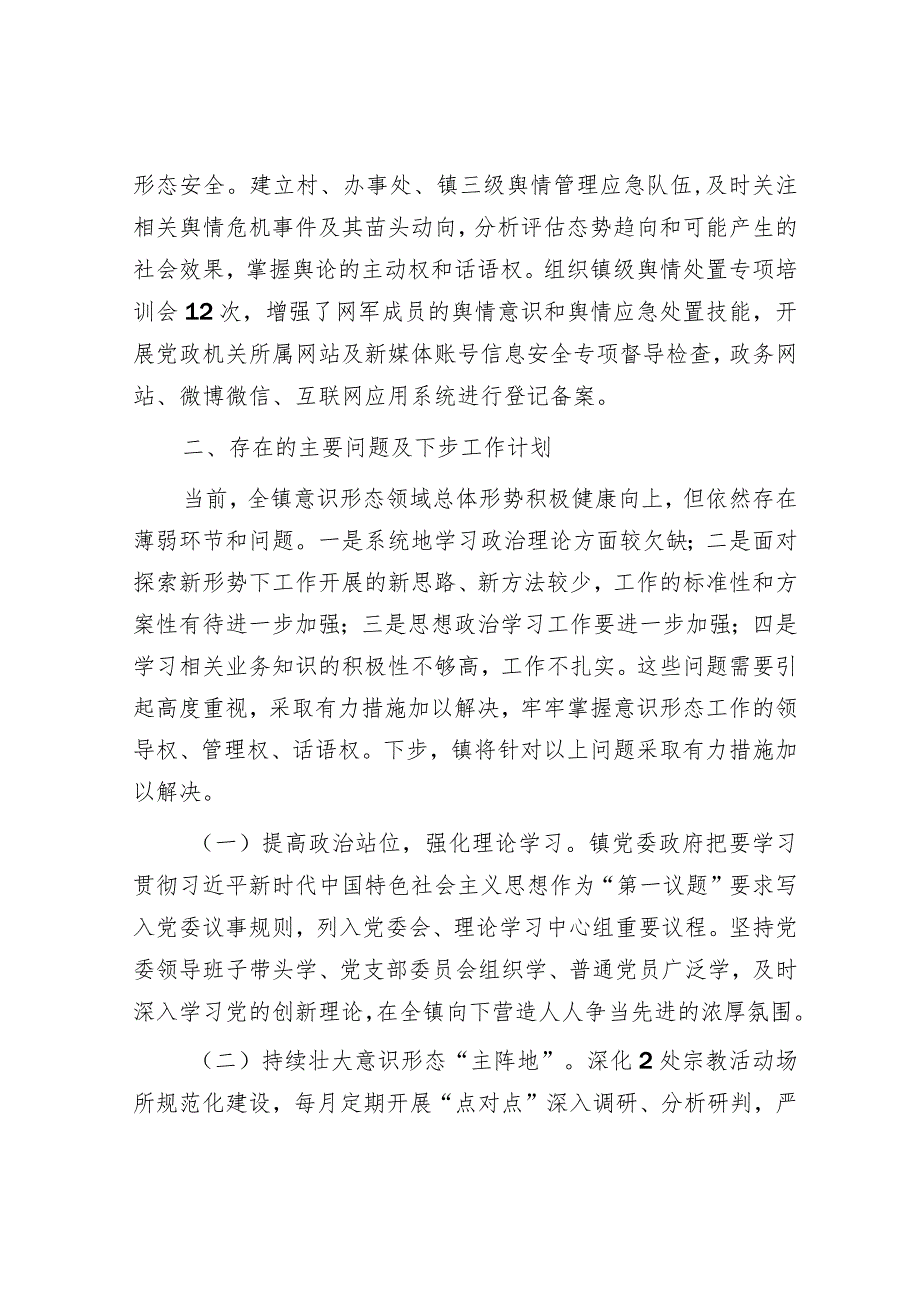 形态安全。建立村、办事处、镇三级舆情管理应急队伍，及时关注相关舆情危机事件及其苗头动向，分析评估态势趋向和可能产生的社会效果，掌握舆论的主动权和话语权。组织镇级舆情处置专项培训会12次，增强了网军成员的舆情意识和舆情应急处置技能，开展党政机关所属网站及新媒体账号信息安全专项督导检查，政务网站、微博微信、互联网应用系统进行登记备案。

二、存在的主要问题及下步工作计划

当前，全镇意识形态领域总体形势积极健康向上，但依然存在薄弱环节和问题。一是系统地学习政治理论方面较欠缺；二是面对探索新形势下工作开展的新思路、新方法较少，工作的标准性和方案性有待进一步加强；三是思想政治学习工作要进一步加强；四是学习相关业务知识的积极性不够高，工作不扎实。这些问题需要引起高度重视，采取有力措施加以解决，牢牢掌握意识形态工作的领导权、管理权、话语权。下步，镇将针对以上问题采取有力措施加以解决。

（一）提高政治站位，强化理论学习。镇党委政府把要学习贯彻习近平新时代中国特色社会主义思想作为“第一议题”要求写入党委议事规则，列入党委会、理论学习中心组重要议程。坚持党委领导班子带头学、党支部委员会组织学、普通党员广泛学，及时深入学习党的创新理论，在全镇向下营造人人争当先进的浓厚氛围。

（二）持续壮大意识形态“主阵地”。深化2处宗教活动场所规范化建设，每月定期开展“点对点”深入调研、分析研判，严